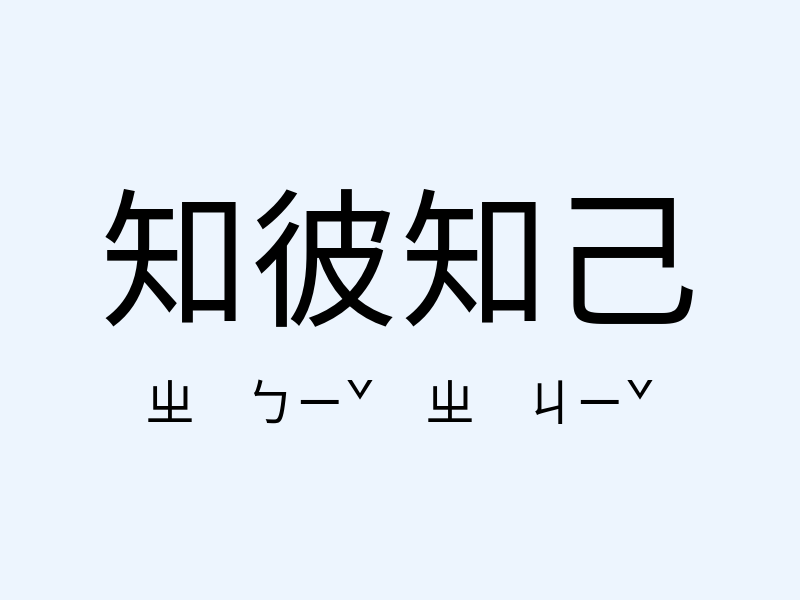 知彼知己

ㄓ ㄅㄧˇ ㄓ ㄐㄧˇ